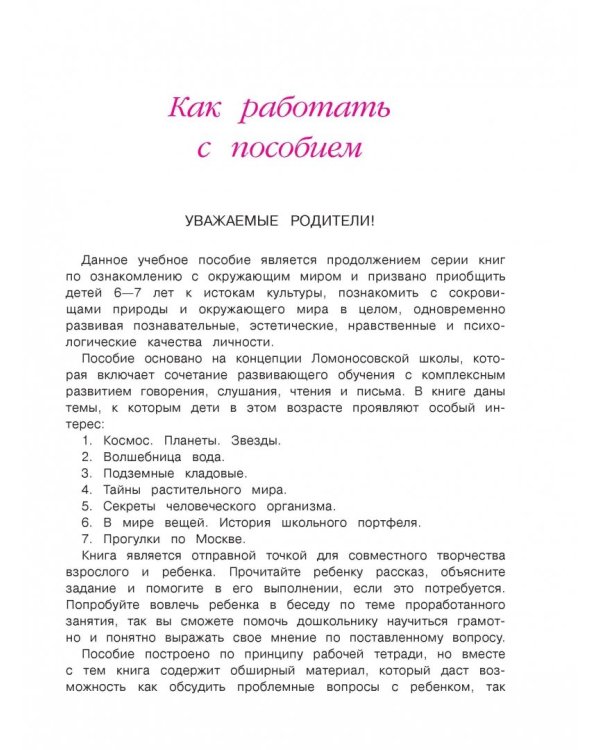 Как работать с пособием

УВАЖАЕМЫЕ РОДИТЕЛИ!

Данное учебное пособие является продолжением серии книг по ознакомлению с окружающим миром и призвано приобщить детей 6—7 лет к истокам культуры, познакомить с сокровищами природы и окружающего мира в целом, одновременно развивая познавательные, эстетические, нравственные и психологические качества личности.

Пособие основано на концепции Ломоносовской школы, которая включает сочетание развивающего обучения с комплексным развитием говорения, слушания, чтения и письма. В книге даны темы, к которым дети в этом возрасте проявляют особый интерес:

1. Космос. Планеты. Звезды.
2. Волшебница вода.
3. Подземные кладовые.
4. Тайны растительного мира.
5. Секреты человеческого организма.
6. В мире вещей. История школьного портфеля.
7. Прогулки по Москве.

Книга является отправной точкой для совместного творчества взрослого и ребенка. Прочитайте ребенку рассказ, объясните задание и помогите в его выполнении, если это потребуется. Попробуйте вовлечь ребенка в беседу по теме проработанного занятия, так вы сможете помочь дошкольнику научиться грамотно и понятно выражать свое мнение по поставленному вопросу.

Пособие построено по принципу рабочей тетради, но вместе с тем книга содержит обширный материал, который даст возможность как обсудить проблемные вопросы с ребенком, так